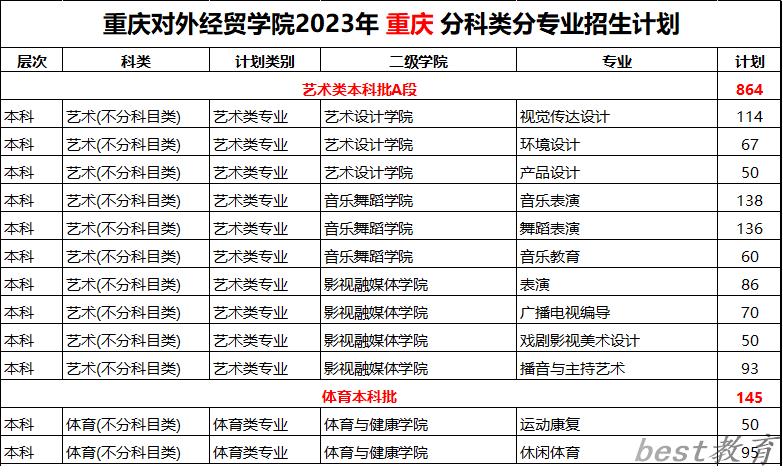 重庆对外经贸学院2023年 重庆 分科类分专业招生计划

| 层次 | 科类 | 计划类别 | 二级学院 | 专业 | 计划 |
|---|---|---|---|---|---|
| 艺术类本科批A段 | | | | | 864 |
| 本科 | 艺术(不分科目类) | 艺术类专业 | 艺术设计学院 | 视觉传达设计 | 114 |
| 本科 | 艺术(不分科目类) | 艺术类专业 | 艺术设计学院 | 环境设计 | 67 |
| 本科 | 艺术(不分科目类) | 艺术类专业 | 艺术设计学院 | 产品设计 | 50 |
| 本科 | 艺术(不分科目类) | 艺术类专业 | 音乐舞蹈学院 | 音乐表演 | 138 |
| 本科 | 艺术(不分科目类) | 艺术类专业 | 音乐舞蹈学院 | 舞蹈表演 | 136 |
| 本科 | 艺术(不分科目类) | 艺术类专业 | 音乐舞蹈学院 | 音乐教育 | 60 |
| 本科 | 艺术(不分科目类) | 艺术类专业 | 影视融媒体学院 | 表演 | 86 |
| 本科 | 艺术(不分科目类) | 艺术类专业 | 影视融媒体学院 | 广播电视编导 | 70 |
| 本科 | 艺术(不分科目类) | 艺术类专业 | 影视融媒体学院 | 戏剧影视美术设计 | 50 |
| 本科 | 艺术(不分科目类) | 艺术类专业 | 影视融媒体学院 | 播音与主持艺术 | 93 |
| 体育本科批 | | | | | 145 |
| 本科 | 体育(不分科目类) | 体育类专业 | 体育与健康学院 | 运动康复 | 50 |
| 本科 | 体育(不分科目类) | 体育类专业 | 体育与健康学院 | 休闲体育 | 95 |

best教育